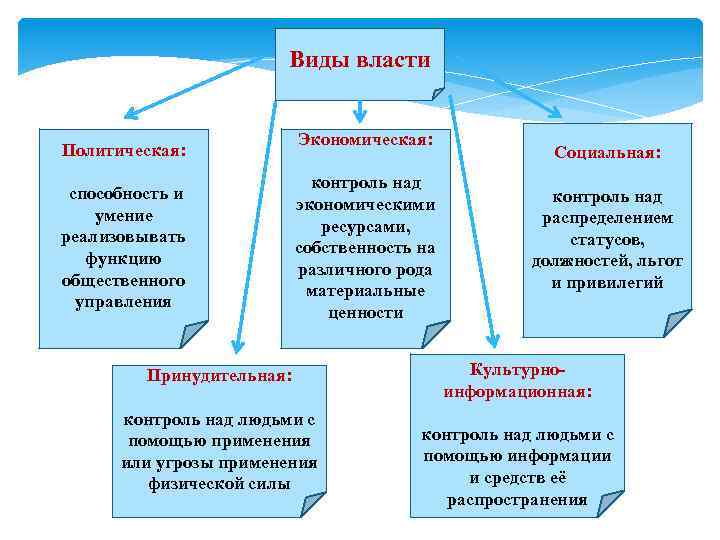 Виды власти

Политическая:

способность и умение реализовывать функцию общественного управления

Экономическая:

контроль над экономическими ресурсами, собственность на различного рода материальные ценности

Социальная:

контроль над распределением статусов, должностей, льгот и привилегий

Принудительная:

контроль над людьми с помощью применения или угрозы применения физической силы

Культурно-информационная:

контроль над людьми с помощью информации и средств её распространения